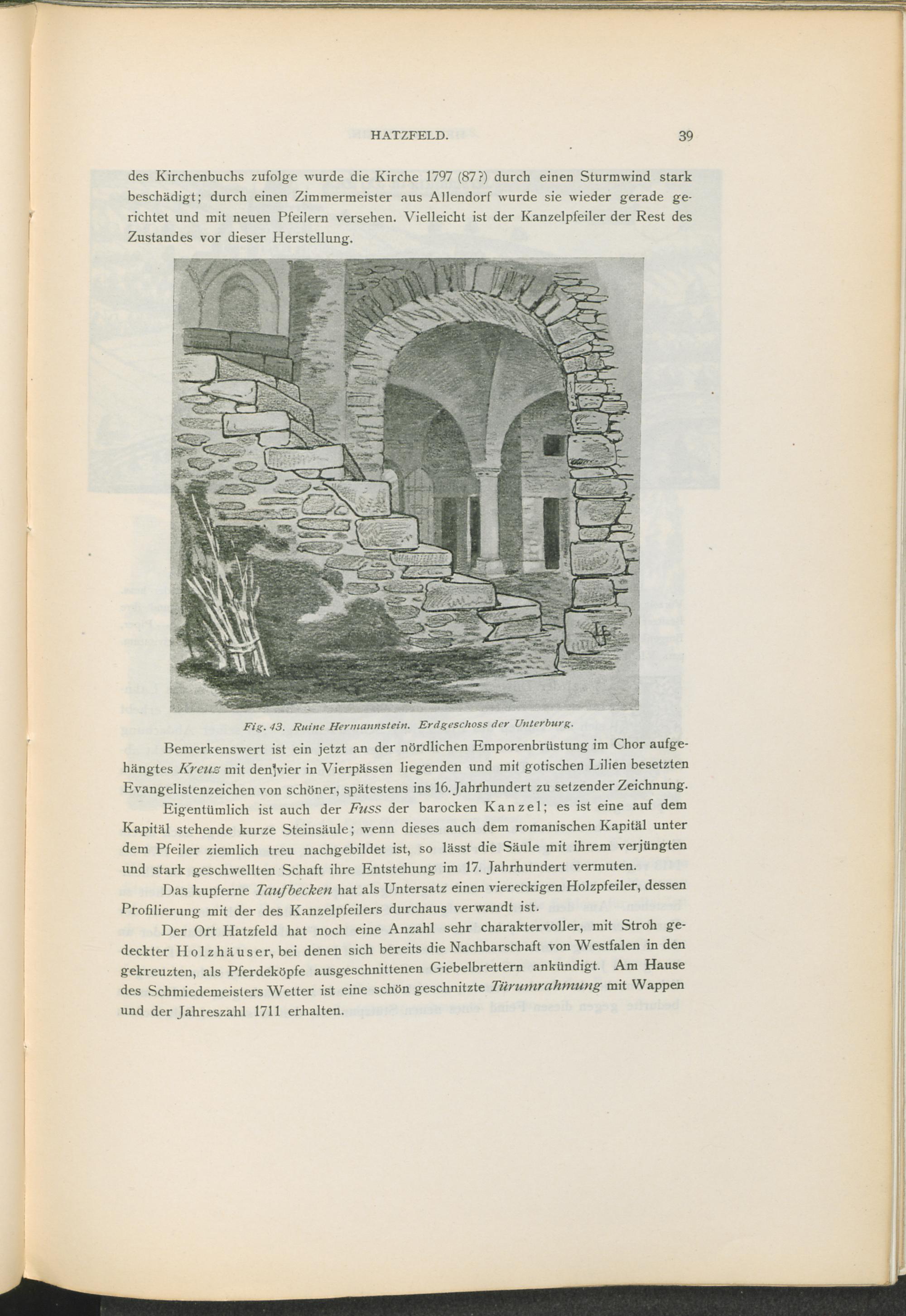 HATZFELD. 39

des Kirchenbuchs zufolge wurde die Kirche 1797 (87?) durch einen Sturmwind stark beschädigt; durch einen Zimmermeister aus Allendorf wurde sie wieder gerade gerichtet und mit neuen Pfeilern versehen. Vielleicht ist der Kanzelpfeiler der Rest des Zustandes vor dieser Herstellung.

Fig. 43. Ruine Hermannstein. Erdgeschoss der Unterburg.

Bemerkenswert ist ein jetzt an der nördlichen Emporenbrüstung im Chor aufgehängtes Kreuz mit den vier in Vierpässen liegenden und mit gotischen Lilien besetzten Evangelistenzeichen von schöner, spätestens ins 16. Jahrhundert zu setzender Zeichnung.

Eigentümlich ist auch der Fuss der barocken Kanzel; es ist eine auf dem Kapitäl stehende kurze Steinsäule; wenn dieses auch dem romanischen Kapitäl unter dem Pfeiler ziemlich treu nachgebildet ist, so lässt die Säule mit ihrem verjüngten und stark geschwellten Schaft ihre Entstehung im 17. Jahrhundert vermuten.

Das kupferne Taufbecken hat als Untersatz einen viereckigen Holzpfeiler, dessen Profilierung mit der des Kanzelpfeilers durchaus verwandt ist.

Der Ort Hatzfeld hat noch eine Anzahl sehr charaktervoller, mit Stroh gedeckter Holzhäuser, bei denen sich bereits die Nachbarschaft von Westfalen in den gekreuzten, als Pferdeköpfe ausgeschnittenen Giebelbrettern ankündigt. Am Hause des Schmiedemeisters Wetter ist eine schön geschnitzte Türumrahmung mit Wappen und der Jahreszahl 1711 erhalten.